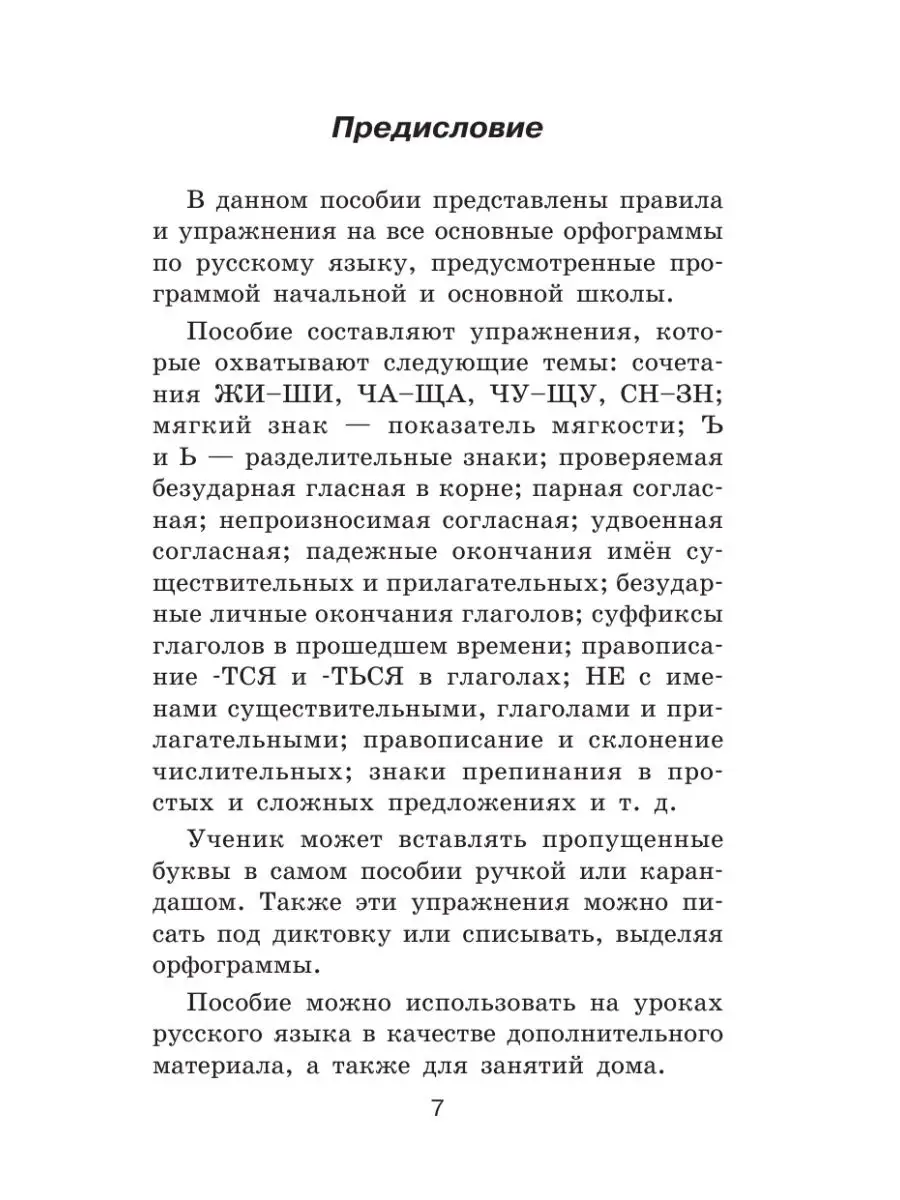 Предисловие

В данном пособии представлены правила и упражнения на все основные орфограммы по русскому языку, предусмотренные программой начальной и основной школы.

Пособие составляют упражнения, которые охватывают следующие темы: сочетания ЖИ–ШИ, ЧА–ЩА, ЧУ–ЩУ, СН–ЗН; мягкий знак — показатель мягкости; Ъ и Ь — разделительные знаки; проверяемая безударная гласная в корне; парная согласная; непроизносимая согласная; удвоенная согласная; падежные окончания имён существительных и прилагательных; безударные личные окончания глаголов; суффиксы глаголов в прошедшем времени; правописание -ТСЯ и -ТЬСЯ в глаголах; НЕ с именами существительными, глаголами и прилагательными; правописание и склонение числительных; знаки препинания в простых и сложных предложениях и т. д.

Ученик может вставлять пропущенные буквы в самом пособии ручкой или карандашом. Также эти упражнения можно писать под диктовку или списывать, выделяя орфограммы.

Пособие можно использовать на уроках русского языка в качестве дополнительного материала, а также для занятий дома.

7